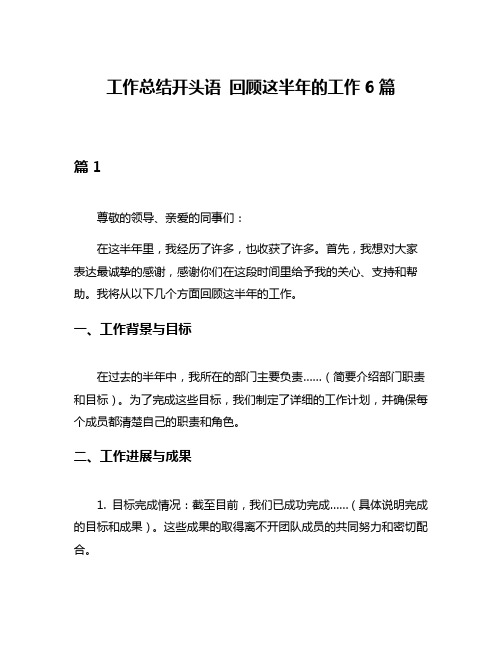 工作总结开头语 回顾这半年的工作 6 篇

篇 1

尊敬的领导、亲爱的同事们：

在这半年里，我经历了许多，也收获了许多。首先，我想对大家表达最诚挚的感谢，感谢你们在这段时间里给予我的关心、支持和帮助。我将从以下几个方面回顾这半年的工作。

一、工作背景与目标

在过去的半年中，我所在的部门主要负责……（简要介绍部门职责和目标）。为了完成这些目标，我们制定了详细的工作计划，并确保每个成员都清楚自己的职责和角色。

二、工作进展与成果

1. 目标完成情况：截至目前，我们已成功完成……（具体说明完成的目标和成果）。这些成果的取得离不开团队成员的共同努力和密切配合。